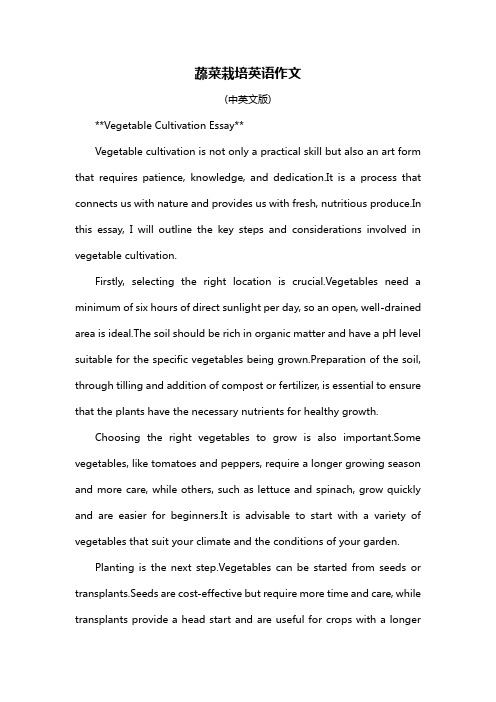 蔬菜栽培英语作文

(中英文版)

**Vegetable Cultivation Essay**

Vegetable cultivation is not only a practical skill but also an art form that requires patience, knowledge, and dedication.It is a process that connects us with nature and provides us with fresh, nutritious produce.In this essay, I will outline the key steps and considerations involved in vegetable cultivation.

Firstly, selecting the right location is crucial.Vegetables need a minimum of six hours of direct sunlight per day, so an open, well-drained area is ideal.The soil should be rich in organic matter and have a pH level suitable for the specific vegetables being grown.Preparation of the soil, through tilling and addition of compost or fertilizer, is essential to ensure that the plants have the necessary nutrients for healthy growth.

Choosing the right vegetables to grow is also important.Some vegetables, like tomatoes and peppers, require a longer growing season and more care, while others, such as lettuce and spinach, grow quickly and are easier for beginners.It is advisable to start with a variety of vegetables that suit your climate and the conditions of your garden.

Planting is the next step.Vegetables can be started from seeds or transplants.Seeds are cost-effective but require more time and care, while transplants provide a head start and are useful for crops with a longer